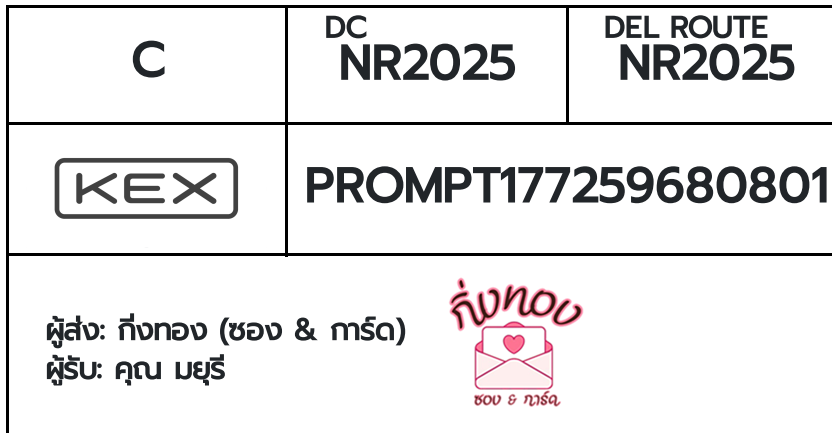 | C | DC NR2025 | DEL ROUTE NR2025 |
|---|---|---|
| KEX | PROMPT177259680801 | |

ผู้ส่ง: กิ่งทอง (ซอง & การ์ด)
ผู้รับ: คุณ มยุรี

กิ่งทอง
ซอง & การ์ด